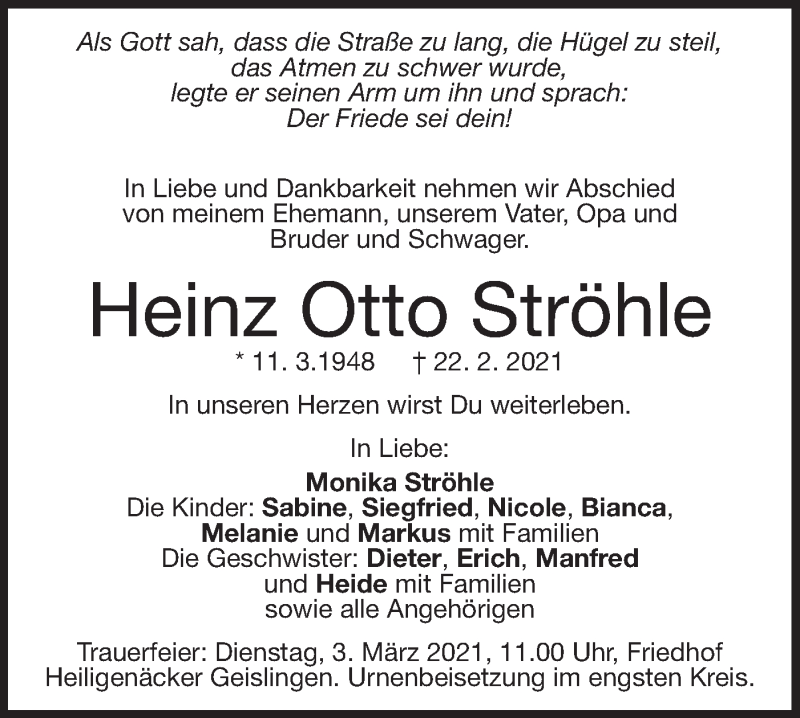 Als Gott sah, dass die Straße zu lang, die Hügel zu steil,
das Atmen zu schwer wurde,
legte er seinen Arm um ihn und sprach:
Der Friede sei dein!

In Liebe und Dankbarkeit nehmen wir Abschied von meinem Ehemann, unserem Vater, Opa und Bruder und Schwager.

Heinz Otto Ströhle

* 11. 3.1948 † 22. 2. 2021

In unseren Herzen wirst Du weiterleben.

In Liebe:

Monika Ströhle
Die Kinder: Sabine, Siegfried, Nicole, Bianca,
Melanie und Markus mit Familien
Die Geschwister: Dieter, Erich, Manfred
und Heide mit Familien
sowie alle Angehörigen

Trauerfeier: Dienstag, 3. März 2021, 11.00 Uhr, Friedhof Heiligenäcker Geislingen. Urnenbeisetzung im engsten Kreis.